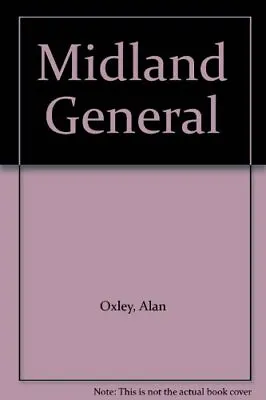 Midland General

Oxley, Alan

Note: This is not the actual book cover